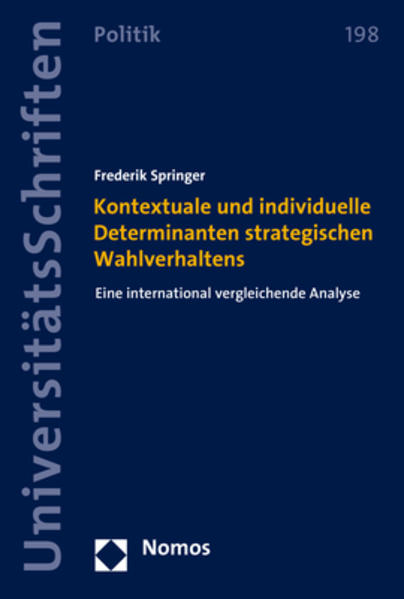 UniversitätsSchriften

Politik

198

Frederik Springer

Kontextuale und individuelle Determinanten strategischen Wahlverhaltens

Eine international vergleichende Analyse

Nomos